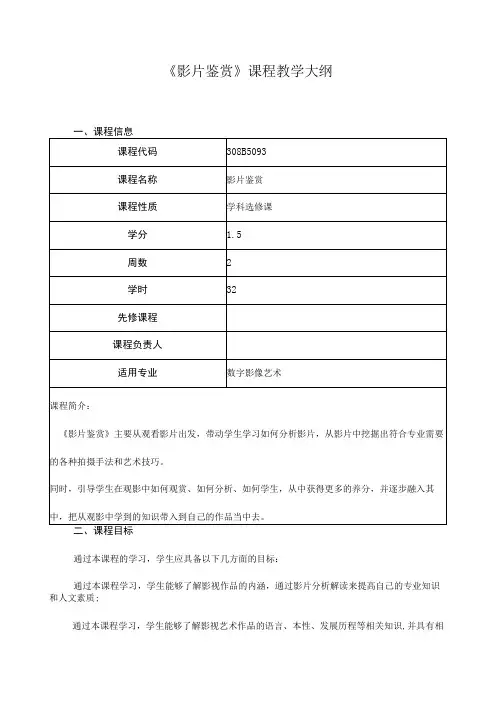 《影片鉴赏》课程教学大纲

一、课程信息

| 课程代码 | 308B5093 |
|---|---|
| 课程名称 | 影片鉴赏 |
| 课程性质 | 学科选修课 |
| 学分 | 1.5 |
| 周数 | 2 |
| 学时 | 32 |
| 先修课程 | |
| 课程负责人 | |
| 适用专业 | 数字影像艺术 |

课程简介：

《影片鉴赏》主要从观看影片出发，带动学生学习如何分析影片，从影片中挖掘出符合专业需要的各种拍摄手法和艺术技巧。

同时，引导学生在观影中如何观赏、如何分析、如何学生，从中获得更多的养分，并逐步融入其中，把从观影中学到的知识带入到自己的作品当中去。

二、课程目标

通过本课程的学习，学生应具备以下几方面的目标：

通过本课程学习，学生能够了解影视作品的内涵，通过影片分析解读来提高自己的专业知识和人文素质；

通过本课程学习，学生能够了解影视艺术作品的语言、本性、发展历程等相关知识，并具有相